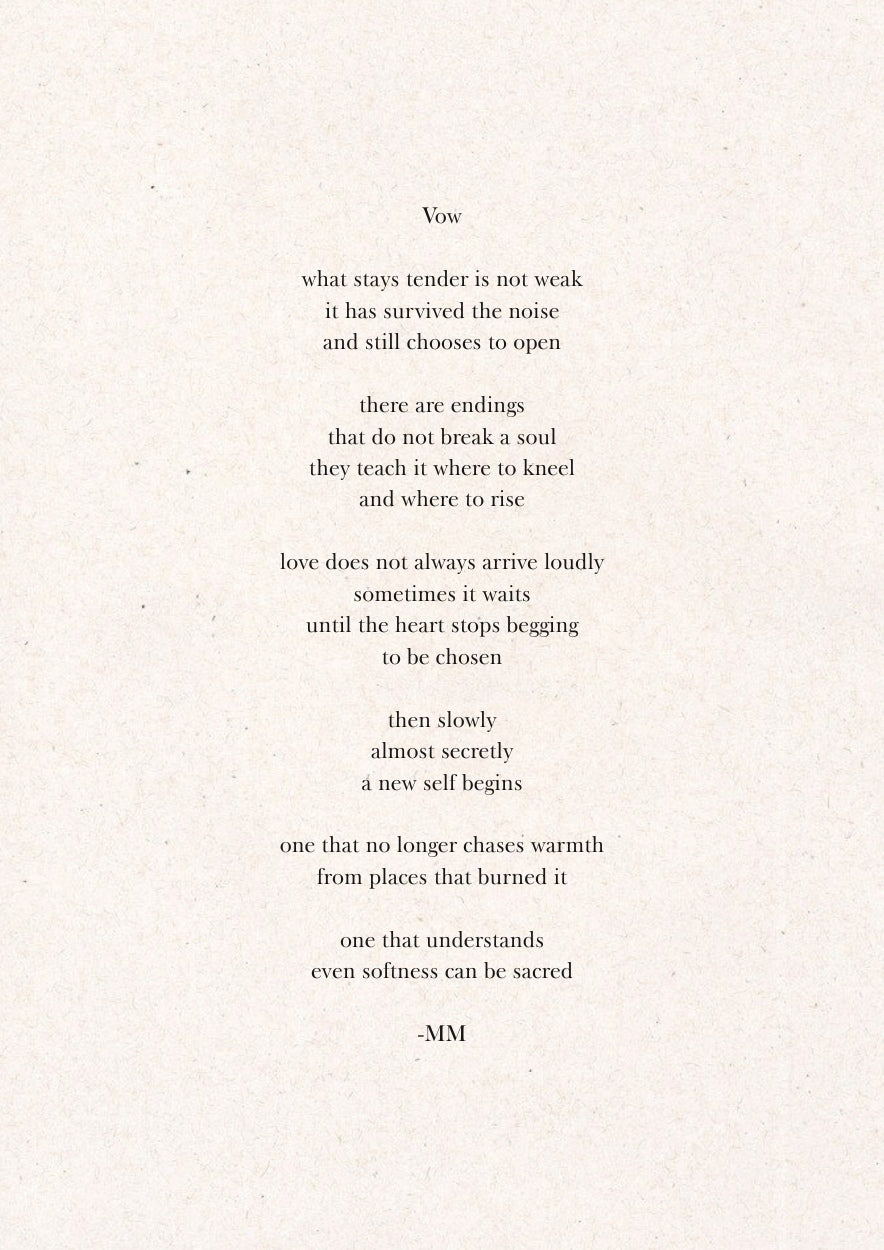 Vow

what stays tender is not weak
it has survived the noise
and still chooses to open

there are endings
that do not break a soul
they teach it where to kneel
and where to rise

love does not always arrive loudly
sometimes it waits
until the heart stops begging
to be chosen

then slowly
almost secretly
a new self begins

one that no longer chases warmth
from places that burned it

one that understands
even softness can be sacred

-MM